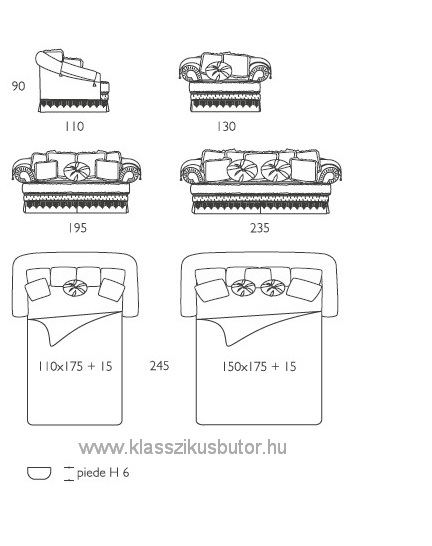 90

110

130

195

235

110x175 + 15

245

150x175 + 15

www.klasszikusbutor.hu

piede H 6